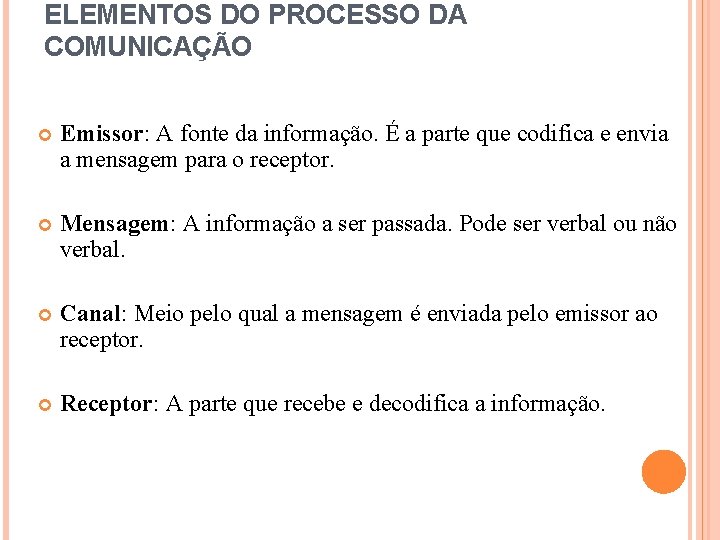 ELEMENTOS DO PROCESSO DA COMUNICAÇÃO

Emissor: A fonte da informação. É a parte que codifica e envia a mensagem para o receptor.

Mensagem: A informação a ser passada. Pode ser verbal ou não verbal.

Canal: Meio pelo qual a mensagem é enviada pelo emissor ao receptor.

Receptor: A parte que recebe e decodifica a informação.